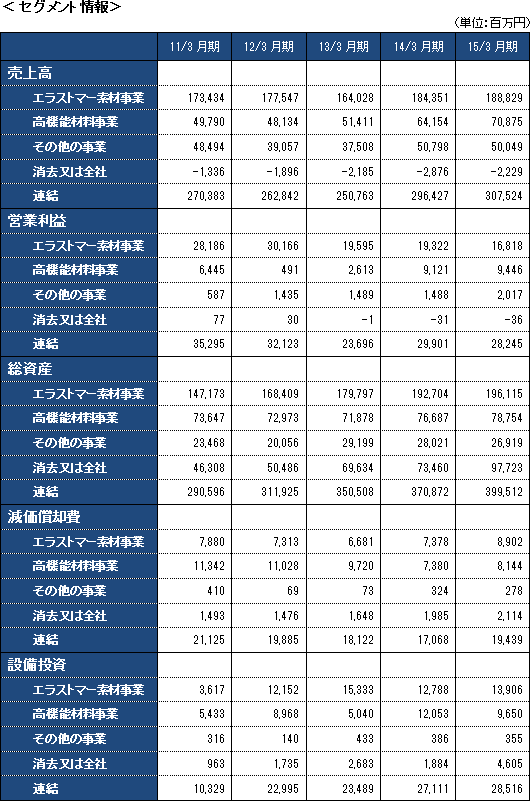 ＜セグメント情報＞

（単位：百万円）

| | 11/3 月期 | 12/3 月期 | 13/3 月期 | 14/3 月期 | 15/3 月期 |
|---|---|---|---|---|---|
| 売上高 | | | | | |
| エラストマー素材事業 | 173,434 | 177,547 | 164,028 | 184,351 | 188,829 |
| 高機能材料事業 | 49,790 | 48,134 | 51,411 | 64,154 | 70,875 |
| その他の事業 | 48,494 | 39,057 | 37,508 | 50,798 | 50,049 |
| 消去又は全社 | -1,336 | -1,896 | -2,185 | -2,876 | -2,229 |
| 連結 | 270,383 | 262,842 | 250,763 | 296,427 | 307,524 |
| 営業利益 | | | | | |
| エラストマー素材事業 | 28,186 | 30,166 | 19,595 | 19,322 | 16,818 |
| 高機能材料事業 | 6,445 | 491 | 2,613 | 9,121 | 9,446 |
| その他の事業 | 587 | 1,435 | 1,489 | 1,488 | 2,017 |
| 消去又は全社 | 77 | 30 | -1 | -31 | -36 |
| 連結 | 35,295 | 32,123 | 23,696 | 29,901 | 28,245 |
| 総資産 | | | | | |
| エラストマー素材事業 | 147,173 | 168,409 | 179,797 | 192,704 | 196,115 |
| 高機能材料事業 | 73,647 | 72,973 | 71,878 | 76,687 | 78,754 |
| その他の事業 | 23,468 | 20,056 | 29,199 | 28,021 | 26,919 |
| 消去又は全社 | 46,308 | 50,486 | 69,634 | 73,460 | 97,723 |
| 連結 | 290,596 | 311,925 | 350,508 | 370,872 | 399,512 |
| 減価償却費 | | | | | |
| エラストマー素材事業 | 7,880 | 7,313 | 6,681 | 7,378 | 8,902 |
| 高機能材料事業 | 11,342 | 11,028 | 9,720 | 7,380 | 8,144 |
| その他の事業 | 410 | 69 | 73 | 324 | 278 |
| 消去又は全社 | 1,493 | 1,476 | 1,648 | 1,985 | 2,114 |
| 連結 | 21,125 | 19,885 | 18,122 | 17,068 | 19,439 |
| 設備投資 | | | | | |
| エラストマー素材事業 | 3,617 | 12,152 | 15,333 | 12,788 | 13,906 |
| 高機能材料事業 | 5,433 | 8,968 | 5,040 | 12,053 | 9,650 |
| その他の事業 | 316 | 140 | 433 | 386 | 355 |
| 消去又は全社 | 963 | 1,735 | 2,683 | 1,884 | 4,605 |
| 連結 | 10,329 | 22,995 | 23,489 | 27,111 | 28,516 |